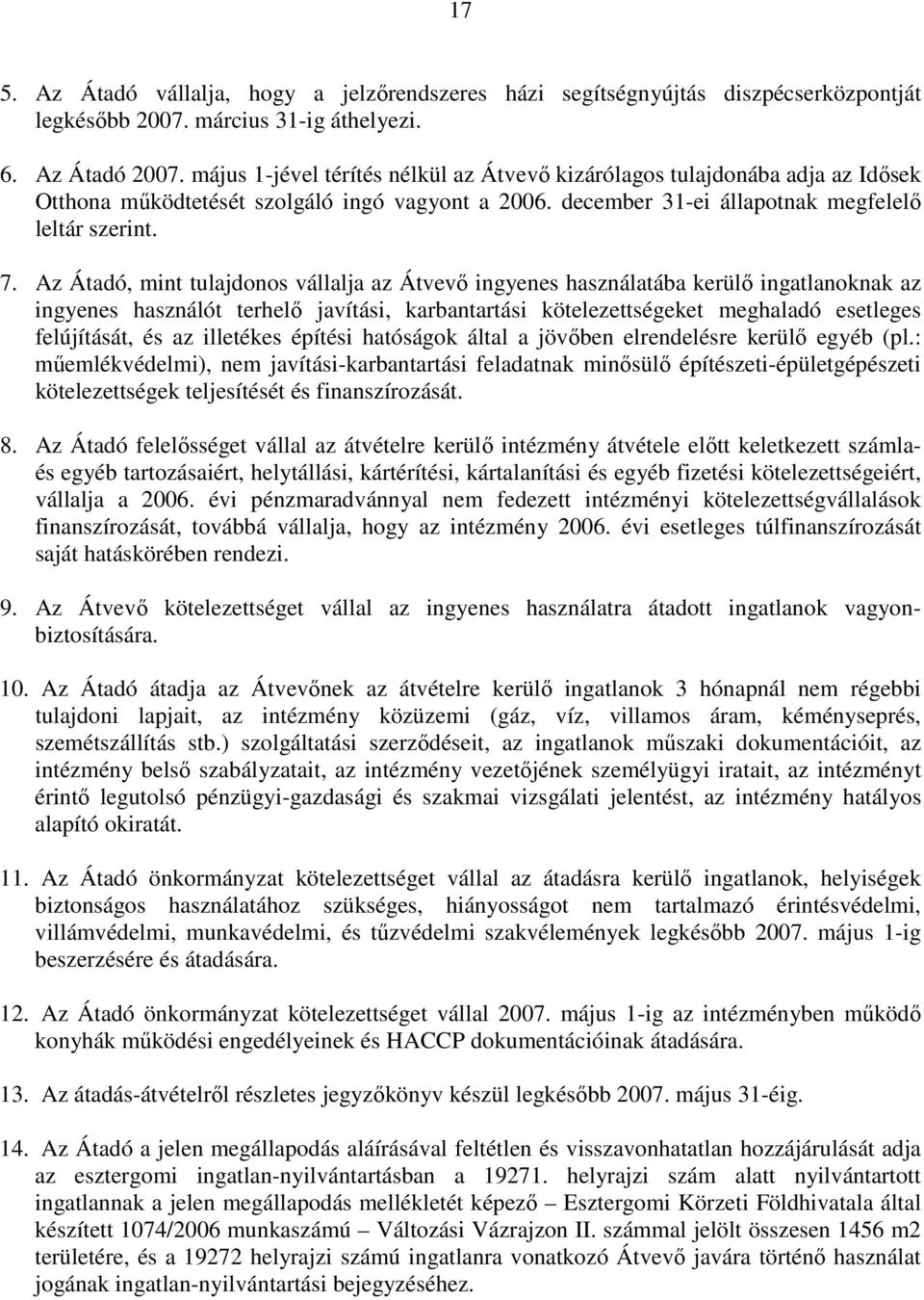 17

5. Az Átadó vállalja, hogy a jelzőrendszeres házi segítségnyújtás diszpécserközpontját legkésőbb 2007. március 31-ig áthelyezi.

6. Az Átadó 2007. május 1-jével térítés nélkül az Átvevő kizárólagos tulajdonába adja az Idősek Otthona működtetését szolgáló ingó vagyont a 2006. december 31-ei állapotnak megfelelő leltár szerint.

7. Az Átadó, mint tulajdonos vállalja az Átvevő ingyenes használatába kerülő ingatlanoknak az ingyenes használót terhelő javítási, karbantartási kötelezettségeket meghaladó esetleges felújítását, és az illetékes építési hatóságok által a jövőben elrendelésre kerülő egyéb (pl.: műemlékvédelmi), nem javítási-karbantartási feladatnak minősülő építészeti-épületgépészeti kötelezettségek teljesítését és finanszírozását.

8. Az Átadó felelősséget vállal az átvételre kerülő intézmény átvétele előtt keletkezett számla- és egyéb tartozásaiért, helytállási, kártérítési, kártalanítási és egyéb fizetési kötelezettségeiért, vállalja a 2006. évi pénzmaradvánnyal nem fedezett intézményi kötelezettségvállalások finanszírozását, továbbá vállalja, hogy az intézmény 2006. évi esetleges túlfinanszírozását saját hatáskörében rendezi.

9. Az Átvevő kötelezettséget vállal az ingyenes használatra átadott ingatlanok vagyonbiztosítására.

10. Az Átadó átadja az Átvevőnek az átvételre kerülő ingatlanok 3 hónapnál nem régebbi tulajdoni lapjait, az intézmény közüzemi (gáz, víz, villamos áram, kéményseprés, szemétszállítás stb.) szolgáltatási szerződéseit, az ingatlanok műszaki dokumentációit, az intézmény belső szabályzatait, az intézmény vezetőjének személyügyi iratait, az intézményt érintő legutolsó pénzügyi-gazdasági és szakmai vizsgálati jelentést, az intézmény hatályos alapító okiratát.

11. Az Átadó önkormányzat kötelezettséget vállal az átadásra kerülő ingatlanok, helyiségek biztonságos használatához szükséges, hiányosságot nem tartalmazó érintésvédelmi, villámvédelmi, munkavédelmi, és tűzvédelmi szakvélemények legkésőbb 2007. május 1-ig beszerzésére és átadására.

12. Az Átadó önkormányzat kötelezettséget vállal 2007. május 1-ig az intézményben működő konyhák működési engedélyeinek és HACCP dokumentációinak átadására.

13. Az átadás-átvételről részletes jegyzőkönyv készül legkésőbb 2007. május 31-éig.

14. Az Átadó a jelen megállapodás aláírásával feltétlen és visszavonhatatlan hozzájárulását adja az esztergomi ingatlan-nyilvántartásban a 19271. helyrajzi szám alatt nyilvántartott ingatlannak a jelen megállapodás mellékletét képező – Esztergomi Körzeti Földhivatala által készített 1074/2006 munkaszámú – Változási Vázrajzon II. számmal jelölt összesen 1456 m2 területére, és a 19272 helyrajzi számú ingatlanra vonatkozó Átvevő javára történő használat jogának ingatlan-nyilvántartási bejegyzéséhez.